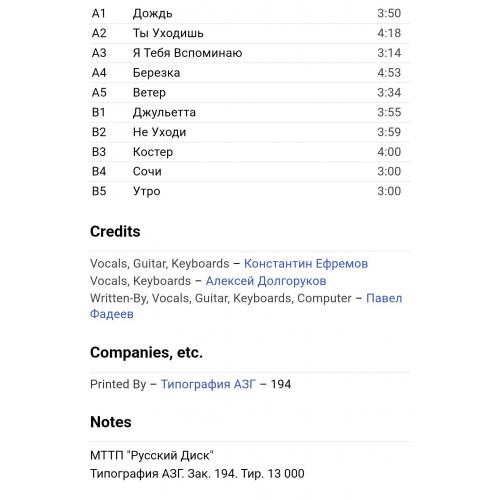 | A1 | Дождь | 3:50 |
|---|---|---|
| A2 | Ты Уходишь | 4:18 |
| A3 | Я Тебя Вспоминаю | 3:14 |
| A4 | Березка | 4:53 |
| A5 | Ветер | 3:34 |
| B1 | Джульетта | 3:55 |
| B2 | Не Уходи | 3:59 |
| B3 | Костер | 4:00 |
| B4 | Сочи | 3:00 |
| B5 | Утро | 3:00 |

Credits

Vocals, Guitar, Keyboards – Константин Ефремов
Vocals, Keyboards – Алексей Долгоруков
Written-By, Vocals, Guitar, Keyboards, Computer – Павел Фадеев

Companies, etc.

Printed By – Типография АЗГ – 194

Notes

МТТП "Русский Диск"
Типография АЗГ. Зак. 194. Тир. 13 000